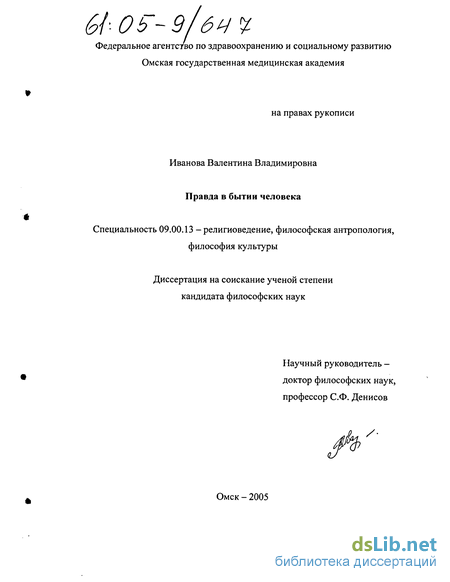 61:05-9/647

Федеральное агентство по здравоохранению и социальному развитию
Омская государственная медицинская академия

на правах рукописи

Иванова Валентина Владимировна

Правда в бытии человека

Специальность 09.00.13 – религиоведение, философская антропология, философия культуры

Диссертация на соискание ученой степени
кандидата философских наук

Научный руководитель –
доктор философских наук,
профессор С.Ф. Денисов

Омск – 2005

dsLib.net
библиотека диссертаций